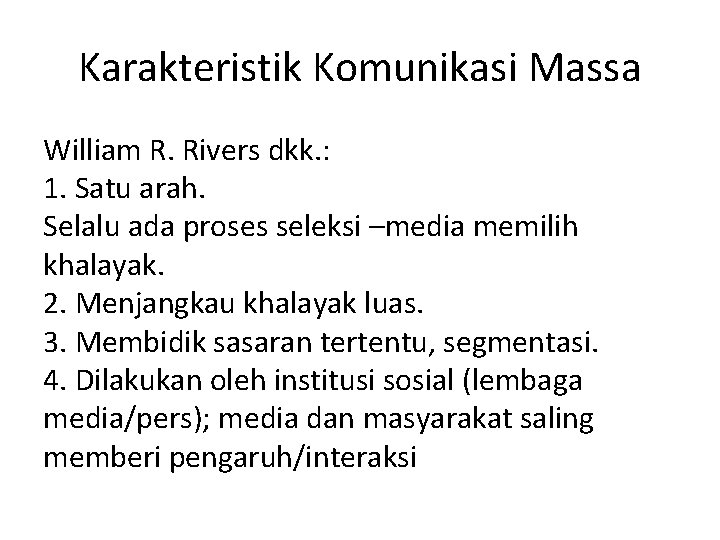 Karakteristik Komunikasi Massa

William R. Rivers dkk.:
1. Satu arah.
Selalu ada proses seleksi –media memilih khalayak.
2. Menjangkau khalayak luas.
3. Membidik sasaran tertentu, segmentasi.
4. Dilakukan oleh institusi sosial (lembaga media/pers); media dan masyarakat saling memberi pengaruh/interaksi